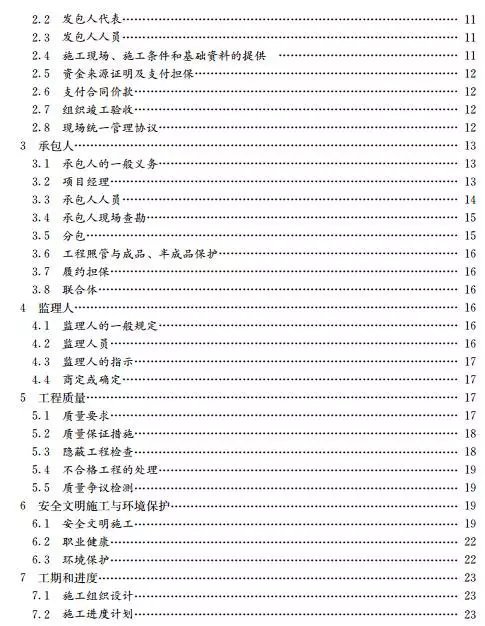 2.2 发包人代表 11
2.3 发包人人员 11
2.4 施工现场、施工条件和基础资料的提供 11
2.5 资金来源证明及支付担保 12
2.6 支付合同价款 12
2.7 组织竣工验收 12
2.8 现场统一管理协议 12
3 承包人 13
3.1 承包人的一般义务 13
3.2 项目经理 13
3.3 承包人人员 14
3.4 承包人现场查勘 15
3.5 分包 15
3.6 工程照管与成品、半成品保护 16
3.7 履约担保 16
3.8 联合体 16
4 监理人 16
4.1 监理人的一般规定 16
4.2 监理人员 16
4.3 监理人的指示 17
4.4 商定或确定 17
5 工程质量 17
5.1 质量要求 17
5.2 质量保证措施 18
5.3 隐蔽工程检查 18
5.4 不合格工程的处理 19
5.5 质量争议检测 19
6 安全文明施工与环境保护 19
6.1 安全文明施工 19
6.2 职业健康 22
6.3 环境保护 22
7 工期和进度 23
7.1 施工组织设计 23
7.2 施工进度计划 23